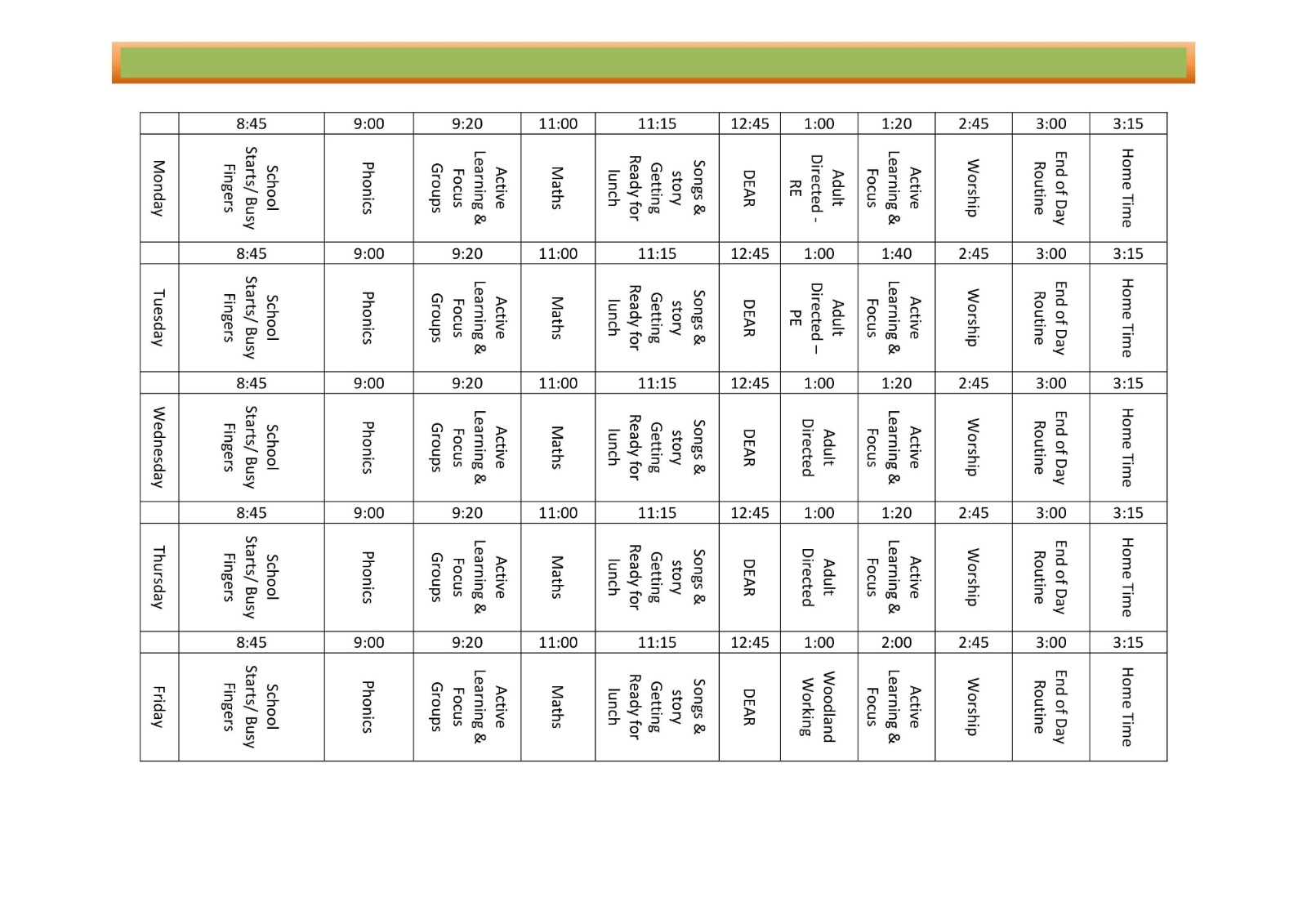 |  | 8:45 | 9:00 | 9:20 | 11:00 | 11:15 | 12:45 | 1:00 | 1:20 | 2:45 | 3:00 | 3:15 |
|---|---|---|---|---|---|---|---|---|---|---|---|
| Monday | School Starts/ Busy Fingers | Phonics | Active Learning & Focus Groups | Maths | Songs & story Getting Ready for lunch | DEAR | Adult Directed - RE | Active Learning & Focus | Worship | End of Day Routine | Home Time |
|  | 8:45 | 9:00 | 9:20 | 11:00 | 11:15 | 12:45 | 1:00 | 1:40 | 2:45 | 3:00 | 3:15 |
| Tuesday | School Starts/ Busy Fingers | Phonics | Active Learning & Focus Groups | Maths | Songs & story Getting Ready for lunch | DEAR | Adult Directed – PE | Active Learning & Focus | Worship | End of Day Routine | Home Time |
|  | 8:45 | 9:00 | 9:20 | 11:00 | 11:15 | 12:45 | 1:00 | 1:20 | 2:45 | 3:00 | 3:15 |
| Wednesday | School Starts/ Busy Fingers | Phonics | Active Learning & Focus Groups | Maths | Songs & story Getting Ready for lunch | DEAR | Adult Directed | Active Learning & Focus | Worship | End of Day Routine | Home Time |
|  | 8:45 | 9:00 | 9:20 | 11:00 | 11:15 | 12:45 | 1:00 | 1:20 | 2:45 | 3:00 | 3:15 |
| Thursday | School Starts/ Busy Fingers | Phonics | Active Learning & Focus Groups | Maths | Songs & story Getting Ready for lunch | DEAR | Adult Directed | Active Learning & Focus | Worship | End of Day Routine | Home Time |
|  | 8:45 | 9:00 | 9:20 | 11:00 | 11:15 | 12:45 | 1:00 | 2:00 | 2:45 | 3:00 | 3:15 |
| Friday | School Starts/ Busy Fingers | Phonics | Active Learning & Focus Groups | Maths | Songs & story Getting Ready for lunch | DEAR | Woodland Working | Active Learning & Focus | Worship | End of Day Routine | Home Time |